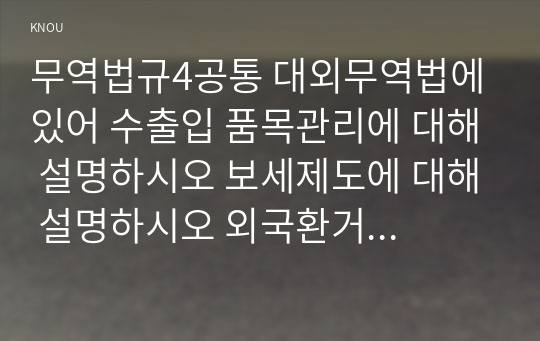 KNOU

무역법규4공통 대외무역법에 있어 수출입 품목관리에 대해 설명하시오 보세제도에 대해 설명하시오 외국환거...